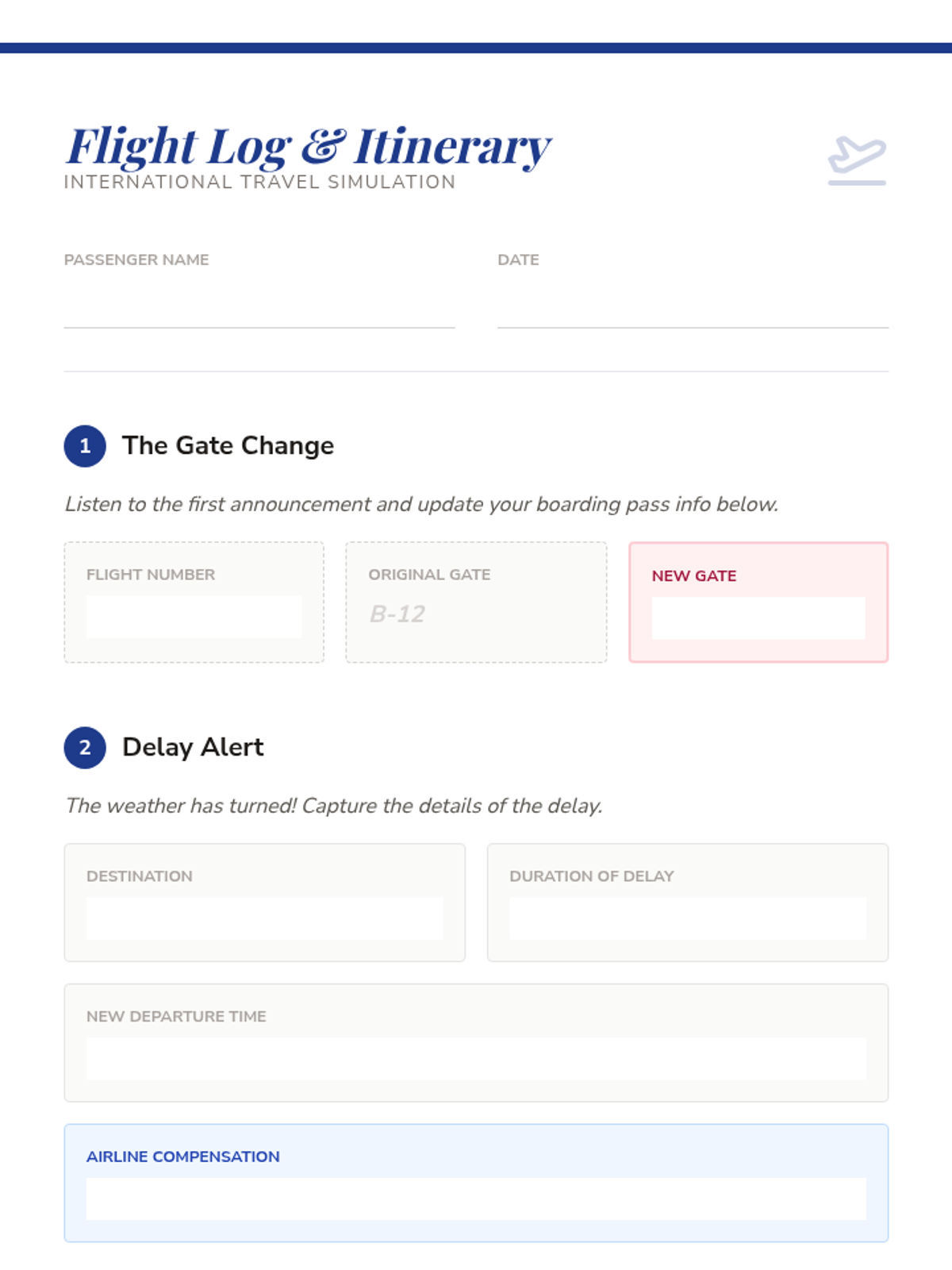 Flight Log & Itinerary
INTERNATIONAL TRAVEL SIMULATION

PASSENGER NAME

DATE

1 The Gate Change

Listen to the first announcement and update your boarding pass info below.

FLIGHT NUMBER

ORIGINAL GATE
B-12

NEW GATE

2 Delay Alert

The weather has turned! Capture the details of the delay.

DESTINATION

DURATION OF DELAY

NEW DEPARTURE TIME

AIRLINE COMPENSATION